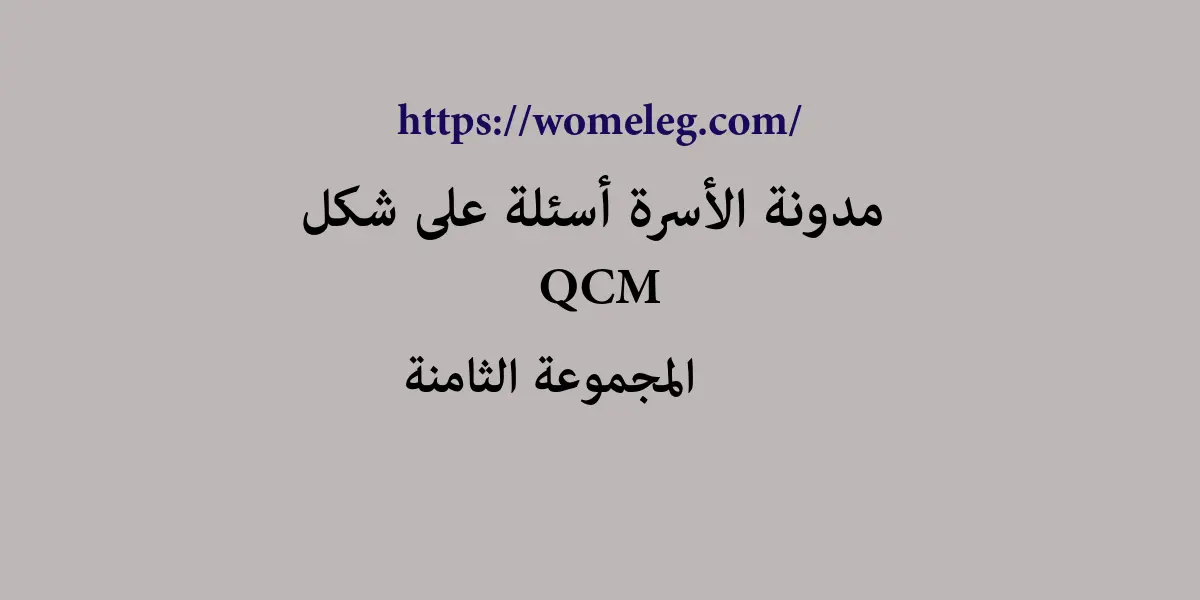 https://womeleg.com/

مدونة الأسرة أسئلة على شكل QCM

المجموعة الثامنة